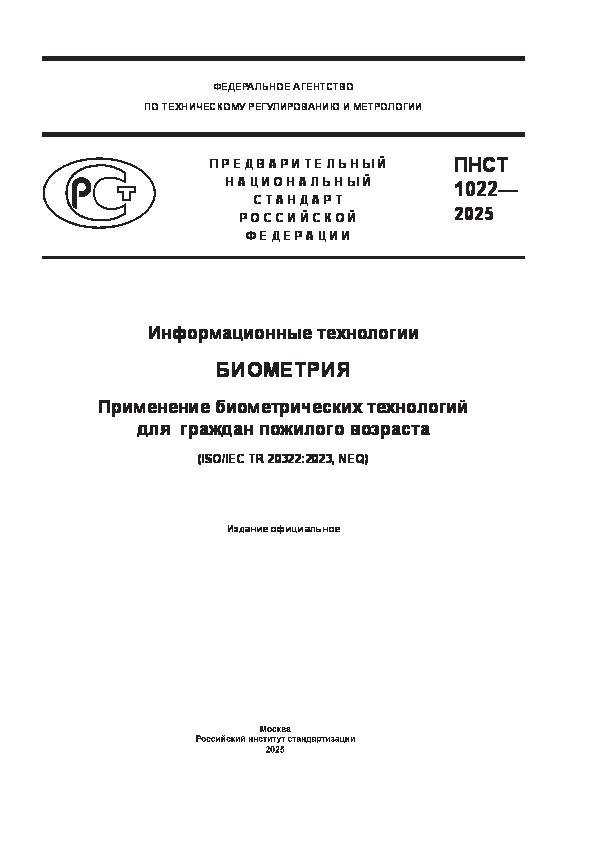 ФЕДЕРАЛЬНОЕ АГЕНТСТВО
ПО ТЕХНИЧЕСКОМУ РЕГУЛИРОВАНИЮ И МЕТРОЛОГИИ

РСТ

ПРЕДВАРИТЕЛЬНЫЙ НАЦИОНАЛЬНЫЙ СТАНДАРТ РОССИЙСКОЙ ФЕДЕРАЦИИ

ПНСТ 1022— 2025

Информационные технологии

БИОМЕТРИЯ

Применение биометрических технологий для граждан пожилого возраста

(ISO/IEC TR 20322:2023, NEQ)

Издание официальное

Москва
Российский институт стандартизации
2025